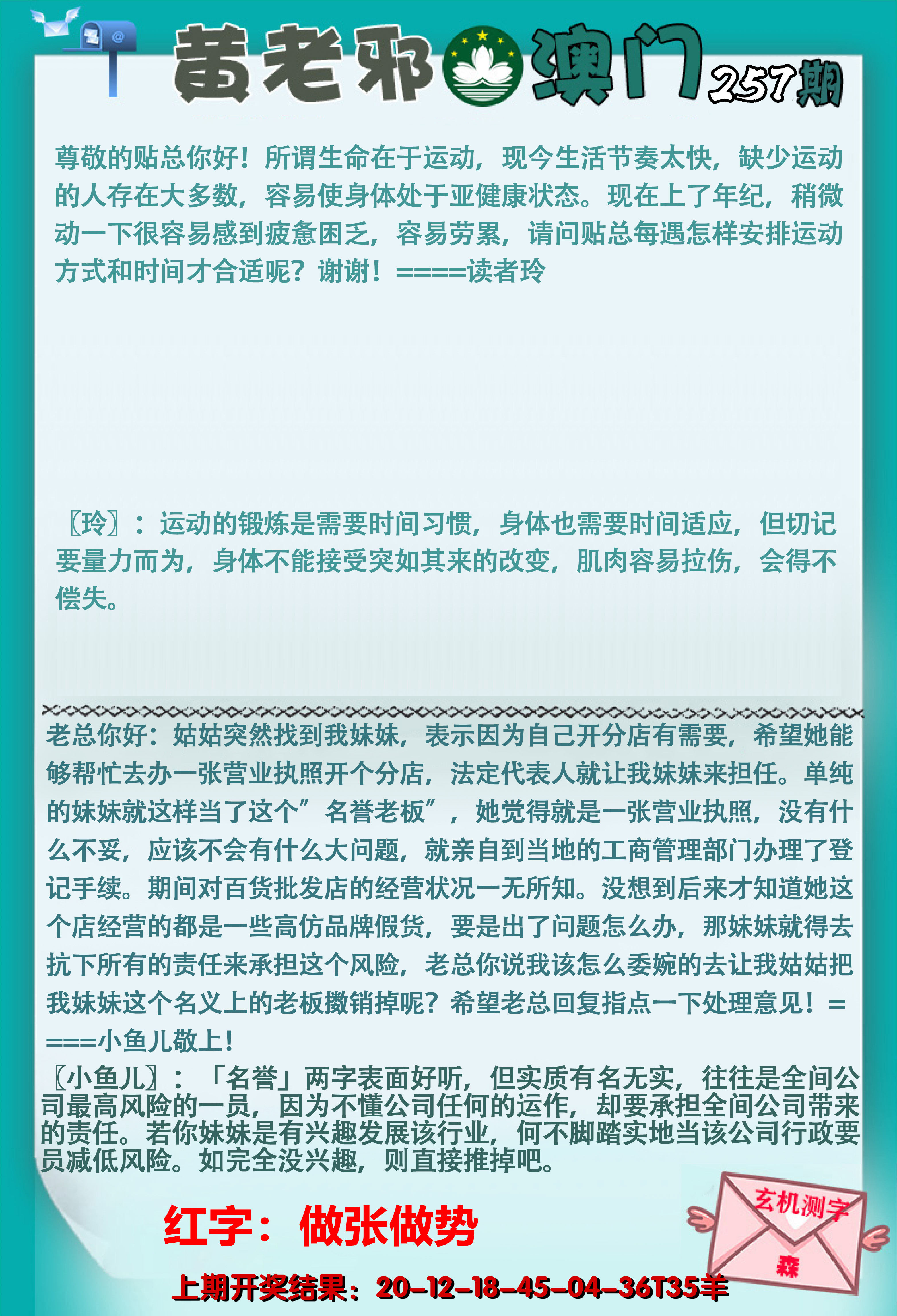 黄老邪 澳门 257期

尊敬的贴总你好！所谓生命在于运动，现今生活节奏太快，缺少运动的人存在大多数，容易使身体处于亚健康状态。现在上了年纪，稍微动一下很容易感到疲惫困乏，容易劳累，请问贴总每遇怎样安排运动方式和时间才合适呢？谢谢！====读者玲

〖玲〗：运动的锻炼是需要时间习惯，身体也需要时间适应，但切记要量力而为，身体不能接受突如其来的改变，肌肉容易拉伤，会得不偿失。

老总你好：姑姑突然找到我妹妹，表示因为自己开分店有需要，希望她能够帮忙去办一张营业执照开个分店，法定代表人就让我妹妹来担任。单纯的妹妹就这样当了这个”名誉老板”，她觉得就是一张营业执照，没有什么不妥，应该不会有什么大问题，就亲自到当地的工商管理部门办理了登记手续。期间对百货批发店的经营状况一无所知。没想到后来才知道她这个店经营的都是一些高仿品牌假货，要是出了问题怎么办，那妹妹就得去抗下所有的责任来承担这个风险，老总你说我该怎么委婉的去让我姑姑把我妹妹这个名义上的老板撤销掉呢？希望老总回复指点一下处理意见！====小鱼儿敬上！

〖小鱼儿〗：「名誉」两字表面好听，但实质有名无实，往往是全间公司最高风险的一员，因为不懂公司任何的运作，却要承担全间公司带来的责任。若你妹妹是有兴趣发展该行业，何不脚踏实地当该公司行政要员减低风险。如完全没兴趣，则直接推掉吧。

红字：做张做势

玄机测字
森

上期开奖结果：20-12-18-45-04-36T35羊